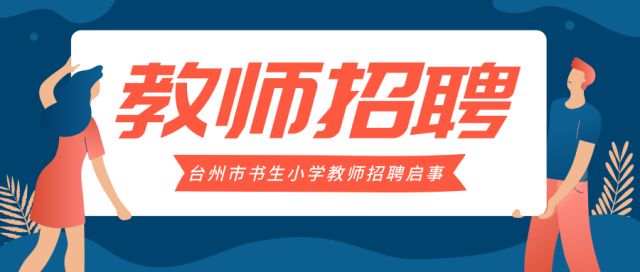 教师招聘

台州市书生小学教师招聘启事